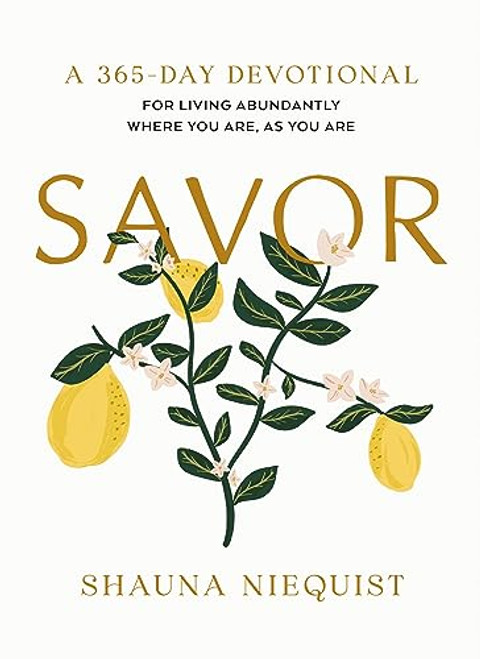 A 365-DAY DEVOTIONAL

FOR LIVING ABUNDANTLY
WHERE YOU ARE, AS YOU ARE

SAVOR

SHAUNA NIEQUIST